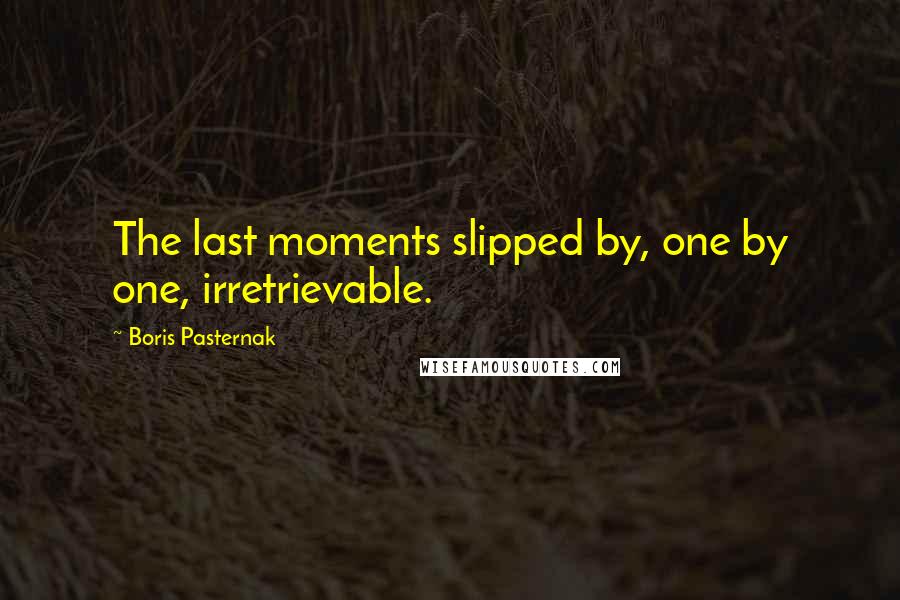 The last moments slipped by, one by one, irretrievable.

~ Boris Pasternak

WISEFAMOUSQUOTES.COM